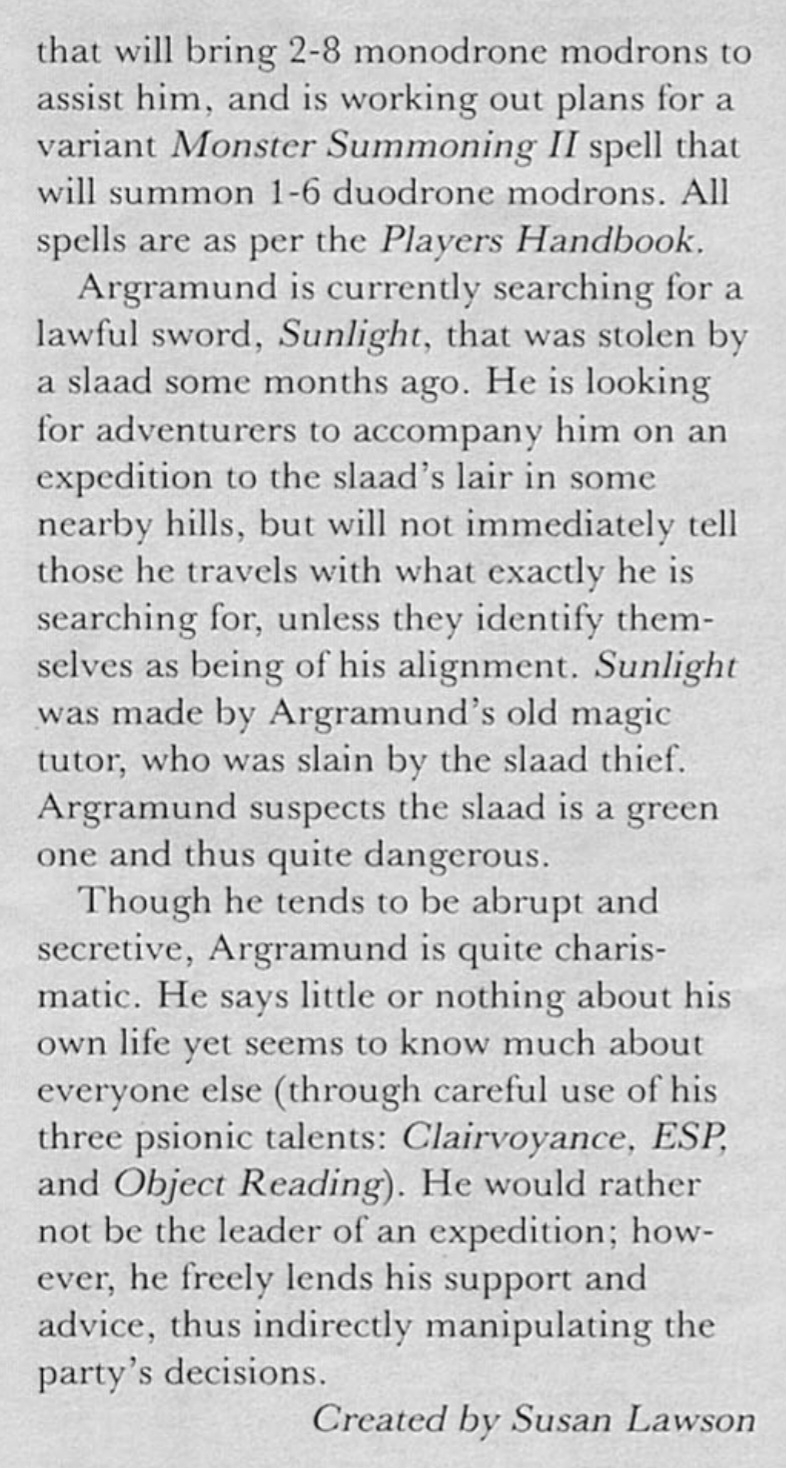 that will bring 2-8 monodrone modrons to assist him, and is working out plans for a variant Monster Summoning II spell that will summon 1-6 duodrone modrons. All spells are as per the Players Handbook.

Argramund is currently searching for a lawful sword, Sunlight, that was stolen by a slaad some months ago. He is looking for adventurers to accompany him on an expedition to the slaad's lair in some nearby hills, but will not immediately tell those he travels with what exactly he is searching for, unless they identify themselves as being of his alignment. Sunlight was made by Argramund's old magic tutor, who was slain by the slaad thief. Argramund suspects the slaad is a green one and thus quite dangerous.

Though he tends to be abrupt and secretive, Argramund is quite charismatic. He says little or nothing about his own life yet seems to know much about everyone else (through careful use of his three psionic talents: Clairvoyance, ESP, and Object Reading). He would rather not be the leader of an expedition; however, he freely lends his support and advice, thus indirectly manipulating the party's decisions.

Created by Susan Lawson